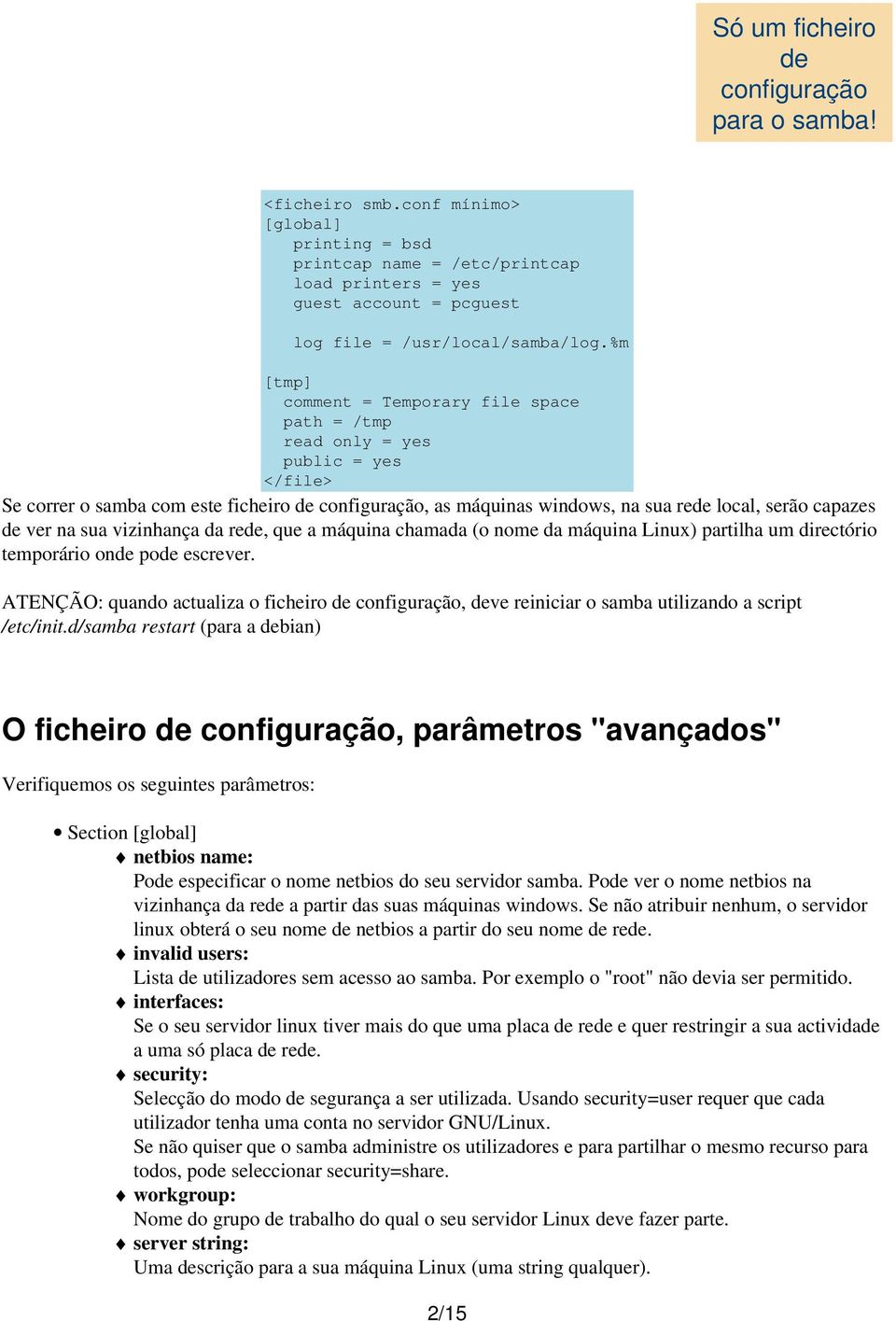 Só um ficheiro de configuração para o samba!

<ficheiro smb.conf mínimo>
[global]
   printing = bsd
   printcap name = /etc/printcap
   load printers = yes
   guest account = pcguest

   log file = /usr/local/samba/log.%m

[tmp]
  comment = Temporary file space
  path = /tmp
  read only = yes
  public = yes
</file>

Se correr o samba com este ficheiro de configuração, as máquinas windows, na sua rede local, serão capazes de ver na sua vizinhança da rede, que a máquina chamada (o nome da máquina Linux) partilha um directório temporário onde pode escrever.

ATENÇÃO: quando actualiza o ficheiro de configuração, deve reiniciar o samba utilizando a script /etc/init.d/samba restart (para a debian)

O ficheiro de configuração, parâmetros "avançados"

Verifiquemos os seguintes parâmetros:

• Section [global]
  ♦ netbios name:
    Pode especificar o nome netbios do seu servidor samba. Pode ver o nome netbios na vizinhança da rede a partir das suas máquinas windows. Se não atribuir nenhum, o servidor linux obterá o seu nome de netbios a partir do seu nome de rede.
  ♦ invalid users:
    Lista de utilizadores sem acesso ao samba. Por exemplo o "root" não devia ser permitido.
  ♦ interfaces:
    Se o seu servidor linux tiver mais do que uma placa de rede e quer restringir a sua actividade a uma só placa de rede.
  ♦ security:
    Selecção do modo de segurança a ser utilizada. Usando security=user requer que cada utilizador tenha uma conta no servidor GNU/Linux.
    Se não quiser que o samba administre os utilizadores e para partilhar o mesmo recurso para todos, pode seleccionar security=share.
  ♦ workgroup:
    Nome do grupo de trabalho do qual o seu servidor Linux deve fazer parte.
  ♦ server string:
    Uma descrição para a sua máquina Linux (uma string qualquer).

2/15